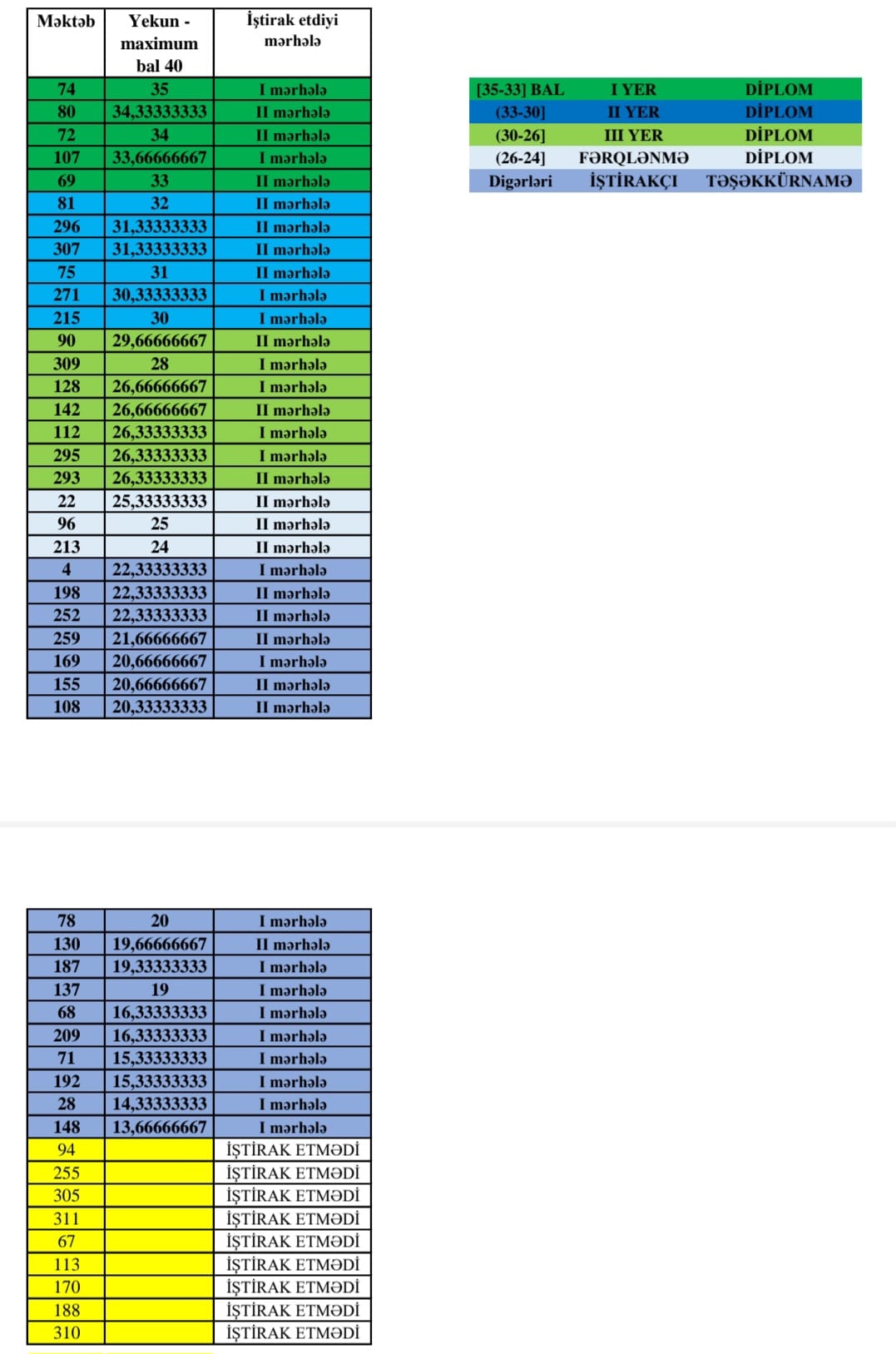 | Məktəb | Yekun - maximum bal 40 | İştirak etdiyi mərhələ |
|---|---|---|
| 74 | 35 | I mərhələ |
| 80 | 34,33333333 | II mərhələ |
| 72 | 34 | II mərhələ |
| 107 | 33,66666667 | I mərhələ |
| 69 | 33 | II mərhələ |
| 81 | 32 | II mərhələ |
| 296 | 31,33333333 | II mərhələ |
| 307 | 31,33333333 | II mərhələ |
| 75 | 31 | II mərhələ |
| 271 | 30,33333333 | I mərhələ |
| 215 | 30 | I mərhələ |
| 90 | 29,66666667 | II mərhələ |
| 309 | 28 | I mərhələ |
| 128 | 26,66666667 | I mərhələ |
| 142 | 26,66666667 | II mərhələ |
| 112 | 26,33333333 | I mərhələ |
| 295 | 26,33333333 | I mərhələ |
| 293 | 26,33333333 | II mərhələ |
| 22 | 25,33333333 | II mərhələ |
| 96 | 25 | II mərhələ |
| 213 | 24 | II mərhələ |
| 4 | 22,33333333 | I mərhələ |
| 198 | 22,33333333 | II mərhələ |
| 252 | 22,33333333 | II mərhələ |
| 259 | 21,66666667 | II mərhələ |
| 169 | 20,66666667 | I mərhələ |
| 155 | 20,66666667 | II mərhələ |
| 108 | 20,33333333 | II mərhələ |

| [35-33] BAL | I YER | DİPLOM |
|---|---|---|
| (33-30] | II YER | DİPLOM |
| (30-26] | III YER | DİPLOM |
| (26-24] | FƏRQLƏNMƏ | DİPLOM |
| Digərləri | İŞTİRAKÇI | TƏŞƏKKÜRNAMƏ |

| 78 | 20 | I mərhələ |
|---|---|---|
| 130 | 19,66666667 | II mərhələ |
| 187 | 19,33333333 | I mərhələ |
| 137 | 19 | I mərhələ |
| 68 | 16,33333333 | I mərhələ |
| 209 | 16,33333333 | I mərhələ |
| 71 | 15,33333333 | I mərhələ |
| 192 | 15,33333333 | I mərhələ |
| 28 | 14,33333333 | I mərhələ |
| 148 | 13,66666667 | I mərhələ |
| 94 | | İŞTİRAK ETMƏDİ |
| 255 | | İŞTİRAK ETMƏDİ |
| 305 | | İŞTİRAK ETMƏDİ |
| 311 | | İŞTİRAK ETMƏDİ |
| 67 | | İŞTİRAK ETMƏDİ |
| 113 | | İŞTİRAK ETMƏDİ |
| 170 | | İŞTİRAK ETMƏDİ |
| 188 | | İŞTİRAK ETMƏDİ |
| 310 | | İŞTİRAK ETMƏDİ |